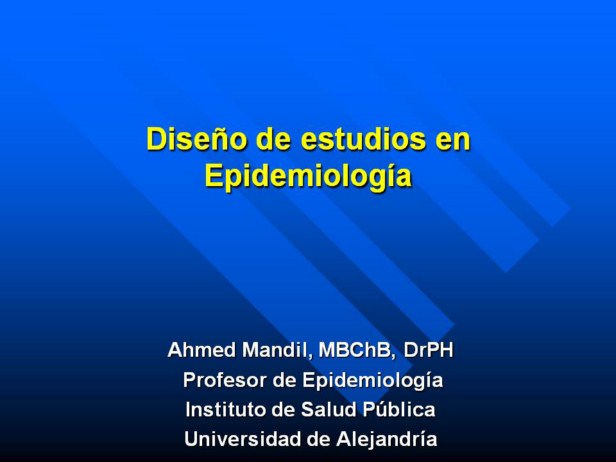 Diseño de estudios en Epidemiología

Ahmed Mandil, MBChB, DrPH
Profesor de Epidemiología
Instituto de Salud Pública
Universidad de Alejandría